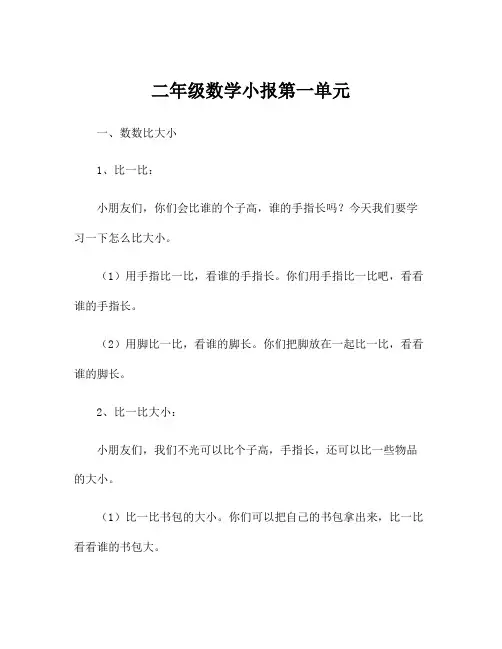 二年级数学小报第一单元

一、数数比大小

1、比一比：

小朋友们，你们会比谁的个子高，谁的手指长吗？今天我们要学习一下怎么比大小。

（1）用手指比一比，看谁的手指长。你们用手指比一比吧，看看谁的手指长。

（2）用脚比一比，看谁的脚长。你们把脚放在一起比一比，看看谁的脚长。

2、比一比大小：

小朋友们，我们不光可以比个子高，手指长，还可以比一些物品的大小。

（1）比一比书包的大小。你们可以把自己的书包拿出来，比一比看看谁的书包大。